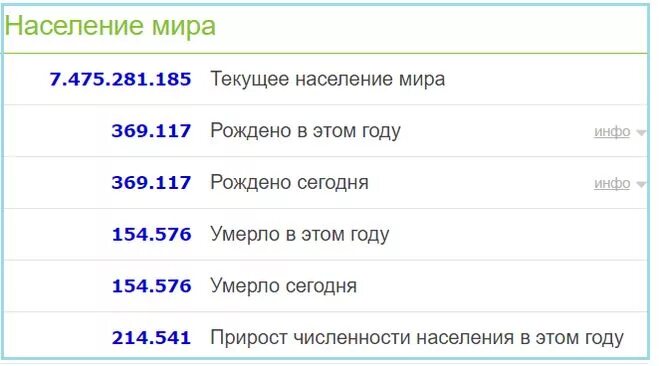 Население мира

| | | |
|---|---|---|
| 7.475.281.185 | Текущее население мира | |
| 369.117 | Рождено в этом году | инфо |
| 369.117 | Рождено сегодня | инфо |
| 154.576 | Умерло в этом году | |
| 154.576 | Умерло сегодня | |
| 214.541 | Прирост численности населения в этом году | |